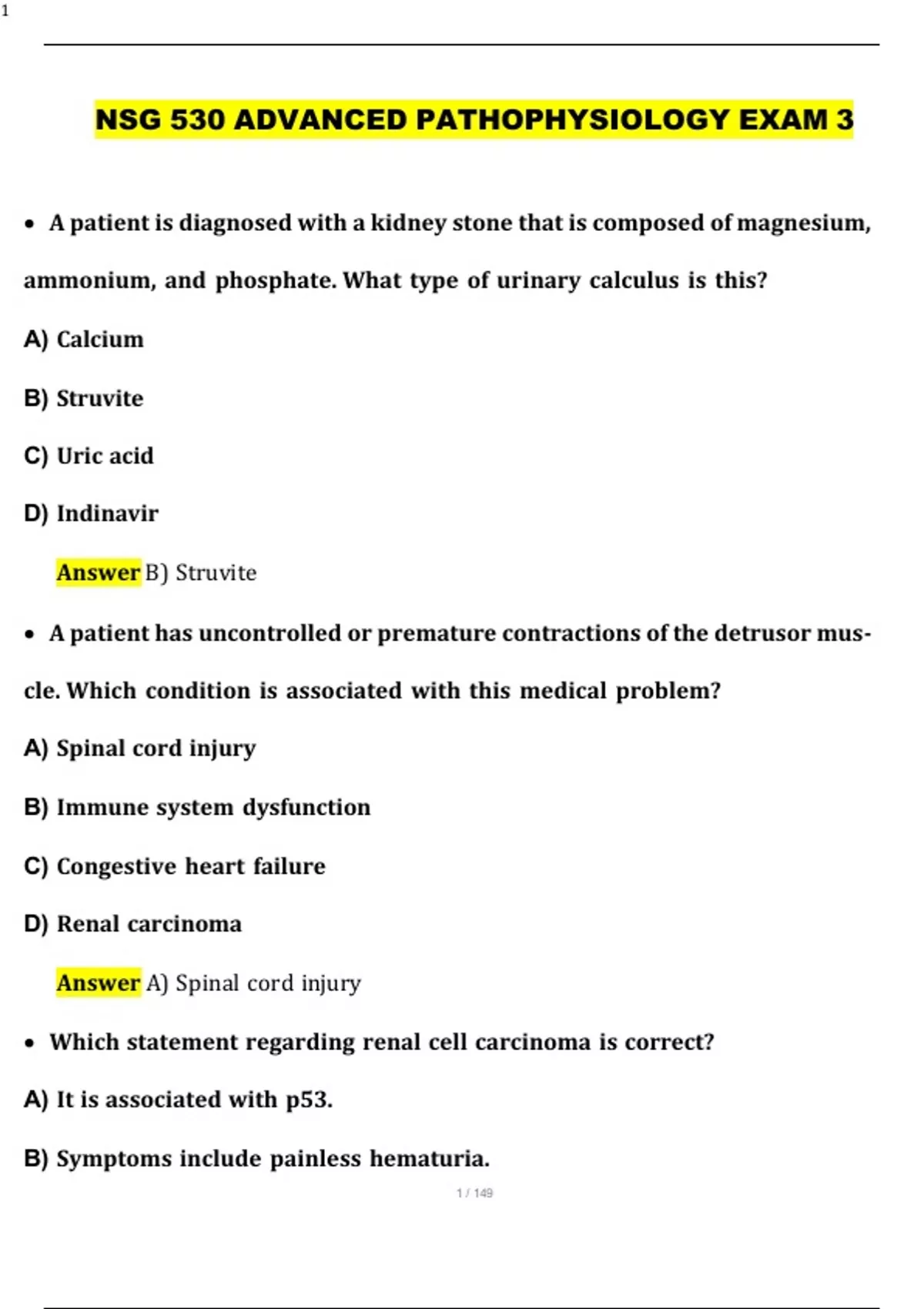 1

NSG 530 ADVANCED PATHOPHYSIOLOGY EXAM 3

• A patient is diagnosed with a kidney stone that is composed of magnesium, ammonium, and phosphate. What type of urinary calculus is this?

A) Calcium

B) Struvite

C) Uric acid

D) Indinavir

Answer B) Struvite

• A patient has uncontrolled or premature contractions of the detrusor muscle. Which condition is associated with this medical problem?

A) Spinal cord injury

B) Immune system dysfunction

C) Congestive heart failure

D) Renal carcinoma

Answer A) Spinal cord injury

• Which statement regarding renal cell carcinoma is correct?

A) It is associated with p53.

B) Symptoms include painless hematuria.

1 / 149